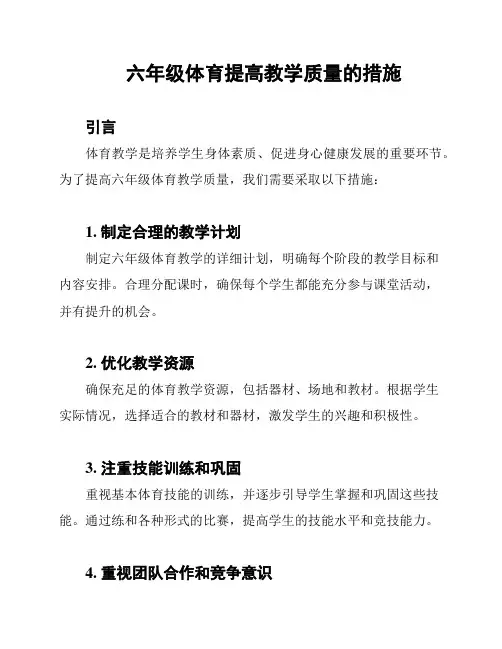 六年级体育提高教学质量的措施

引言

体育教学是培养学生身体素质、促进身心健康发展的重要环节。为了提高六年级体育教学质量，我们需要采取以下措施：

1. 制定合理的教学计划

制定六年级体育教学的详细计划，明确每个阶段的教学目标和内容安排。合理分配课时，确保每个学生都能充分参与课堂活动，并有提升的机会。

2. 优化教学资源

确保充足的体育教学资源，包括器材、场地和教材。根据学生实际情况，选择适合的教材和器材，激发学生的兴趣和积极性。

3. 注重技能训练和巩固

重视基本体育技能的训练，并逐步引导学生掌握和巩固这些技能。通过练和各种形式的比赛，提高学生的技能水平和竞技能力。

4. 重视团队合作和竞争意识